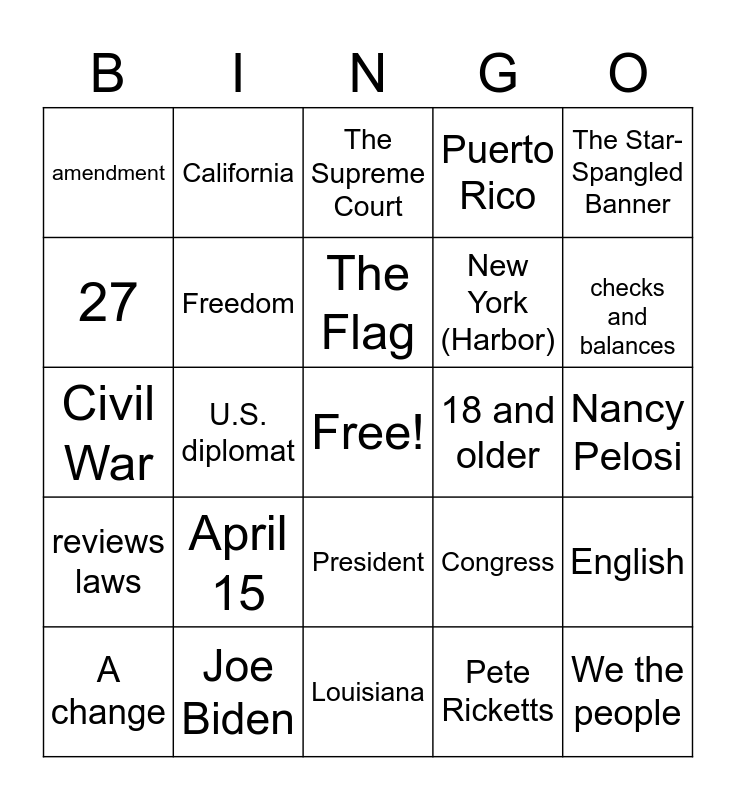 | B | I | N | G | O |
|---|---|---|---|---|
| amendment | California | The Supreme Court | Puerto Rico | The Star-Spangled Banner |
| 27 | Freedom | The Flag | New York (Harbor) | checks and balances |
| Civil War | U.S. diplomat | Free! | 18 and older | Nancy Pelosi |
| reviews laws | April 15 | President | Congress | English |
| A change | Joe Biden | Louisiana | Pete Ricketts | We the people |